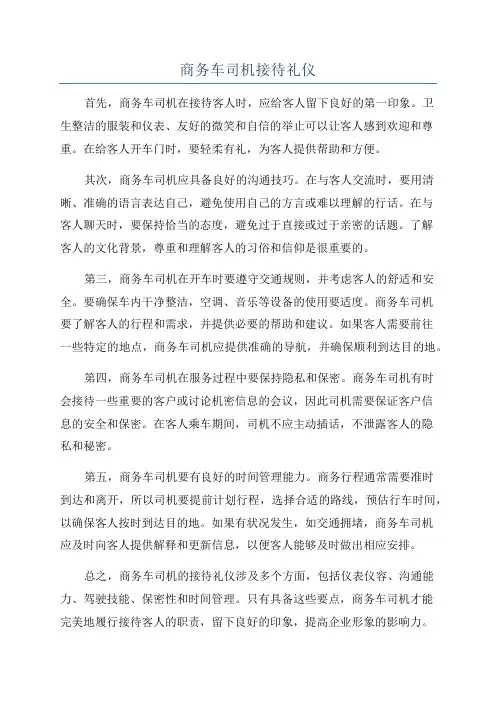 商务车司机接待礼仪

首先，商务车司机在接待客人时，应给客人留下良好的第一印象。卫生整洁的服装和仪表、友好的微笑和自信的举止可以让客人感到欢迎和尊重。在给客人开车门时，要轻柔有礼，为客人提供帮助和方便。

其次，商务车司机应具备良好的沟通技巧。在与客人交流时，要用清晰、准确的语言表达自己，避免使用自己的方言或难以理解的行话。在与客人聊天时，要保持恰当的态度，避免过于直接或过于亲密的话题。了解客人的文化背景，尊重和理解客人的习俗和信仰是很重要的。

第三，商务车司机在开车时要遵守交通规则，并考虑客人的舒适和安全。要确保车内干净整洁，空调、音乐等设备的使用要适度。商务车司机要了解客人的行程和需求，并提供必要的帮助和建议。如果客人需要前往一些特定的地点，商务车司机应提供准确的导航，并确保顺利到达目的地。

第四，商务车司机在服务过程中要保持隐私和保密。商务车司机有时会接待一些重要的客户或讨论机密信息的会议，因此司机需要保证客户信息的安全和保密。在客人乘车期间，司机不应主动插话，不泄露客人的隐私和秘密。

第五，商务车司机要有良好的时间管理能力。商务行程通常需要准时到达和离开，所以司机要提前计划行程，选择合适的路线，预估行车时间，以确保客人按时到达目的地。如果有状况发生，如交通拥堵，商务车司机应及时向客人提供解释和更新信息，以便客人能够及时做出相应安排。

总之，商务车司机的接待礼仪涉及多个方面，包括仪表仪容、沟通能力、驾驶技能、保密性和时间管理。只有具备这些要点，商务车司机才能完美地履行接待客人的职责，留下良好的印象，提高企业形象的影响力。